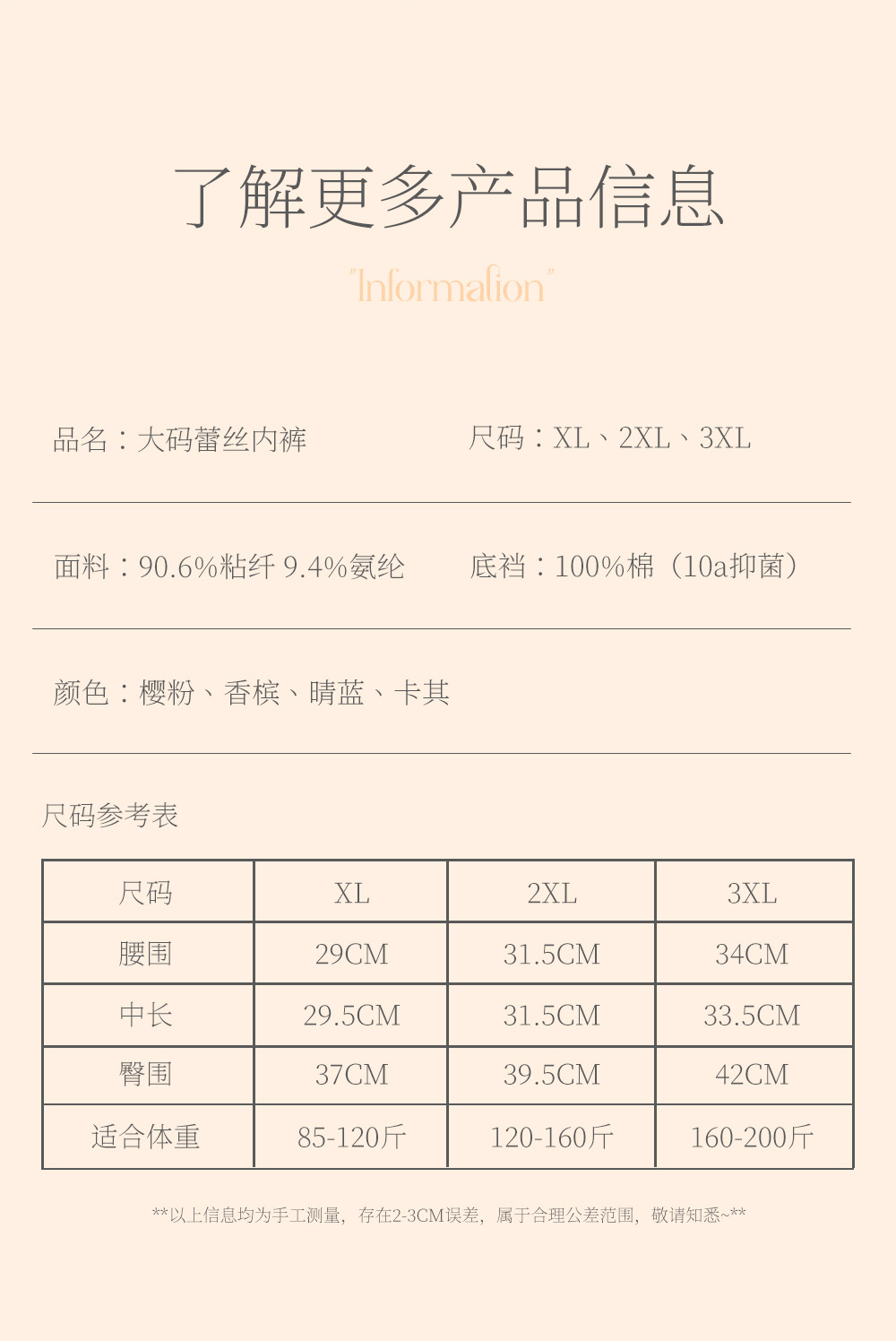 了解更多产品信息

"Information"

品名：大码蕾丝内裤

尺码：XL、2XL、3XL

面料：90.6%粘纤 9.4%氨纶

底裆：100%棉（10a抑菌）

颜色：樱粉、香槟、晴蓝、卡其

尺码参考表

| 尺码 | XL | 2XL | 3XL |
|---|---|---|---|
| 腰围 | 29CM | 31.5CM | 34CM |
| 中长 | 29.5CM | 31.5CM | 33.5CM |
| 臀围 | 37CM | 39.5CM | 42CM |
| 适合体重 | 85-120斤 | 120-160斤 | 160-200斤 |

**以上信息均为手工测量，存在2-3CM误差，属于合理公差范围，敬请知悉~**